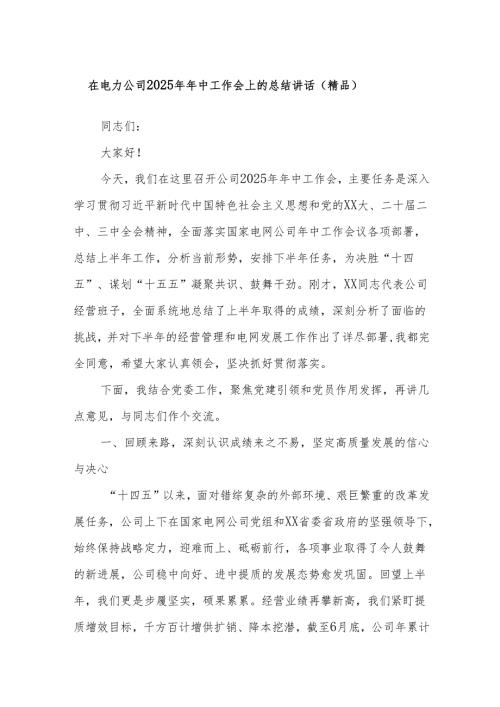 在电力公司2025年年中工作会上的总结讲话（精品）

同志们：

大家好！

今天，我们在这里召开公司2025年年中工作会，主要任务是深入学习贯彻习近平新时代中国特色社会主义思想和党的XX大、二十届二中、三中全会精神，全面落实国家电网公司年中工作会议各项部署，总结上半年工作，分析当前形势，安排下半年任务，为决胜“十四五”、谋划“十五五”凝聚共识、鼓舞干劲。刚才，XX同志代表公司经营班子，全面系统地总结了上半年取得的成绩，深刻分析了面临的挑战，并对下半年的经营管理和电网发展工作作出了详尽部署，我都完全同意，希望大家认真领会，坚决抓好贯彻落实。

下面，我结合党委工作，聚焦党建引领和党员作用发挥，再讲几点意见，与同志们作个交流。

一、回顾来路，深刻认识成绩来之不易，坚定高质量发展的信心与决心

“十四五”以来，面对错综复杂的外部环境、艰巨繁重的改革发展任务，公司上下在国家电网公司党组和XX省委省政府的坚强领导下，始终保持战略定力，迎难而上、砥砺前行，各项事业取得了令人鼓舞的新进展，公司稳中向好、进中提质的发展态势愈发巩固。回望上半年，我们更是步履坚实，硕果累累。经营业绩再攀新高，我们紧盯提质增效目标，千方百计增供扩销、降本挖潜，截至6月底，公司年累计